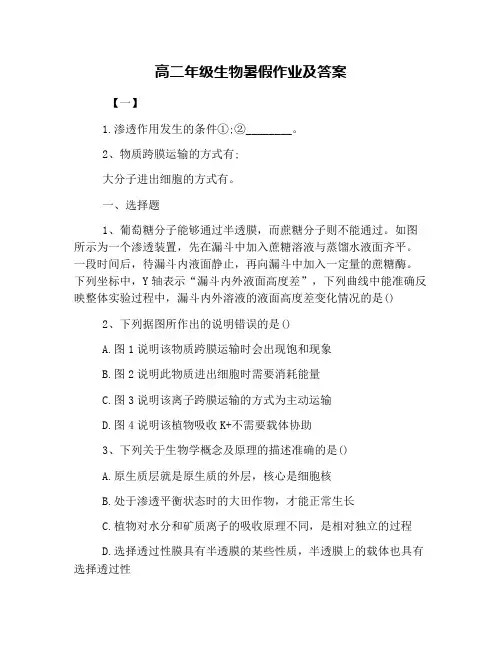 高二年级生物暑假作业及答案

【一】

1.渗透作用发生的条件①;②________。

2、物质跨膜运输的方式有:

大分子进出细胞的方式有。

一、选择题

1、葡萄糖分子能够通过半透膜，而蔗糖分子则不能通过。如图所示为一个渗透装置，先在漏斗中加入蔗糖溶液与蒸馏水液面齐平。一段时间后，待漏斗内液面静止，再向漏斗中加入一定量的蔗糖酶。下列坐标中，Y轴表示“漏斗内外液面高度差”，下列曲线中能准确反映整体实验过程中，漏斗内外溶液的液面高度差变化情况的是()

2、下列据图所作出的说明错误的是()

A.图1说明该物质跨膜运输时会出现饱和现象

B.图2说明此物质进出细胞时需要消耗能量

C.图3说明该离子跨膜运输的方式为主动运输

D.图4说明该植物吸收K+不需要载体协助

3、下列关于生物学概念及原理的描述准确的是()

A.原生质层就是原生质的外层，核心是细胞核

B.处于渗透平衡状态时的大田作物，才能正常生长

C.植物对水分和矿质离子的吸收原理不同，是相对独立的过程

D.选择透过性膜具有半透膜的某些性质，半透膜上的载体也具有选择透过性